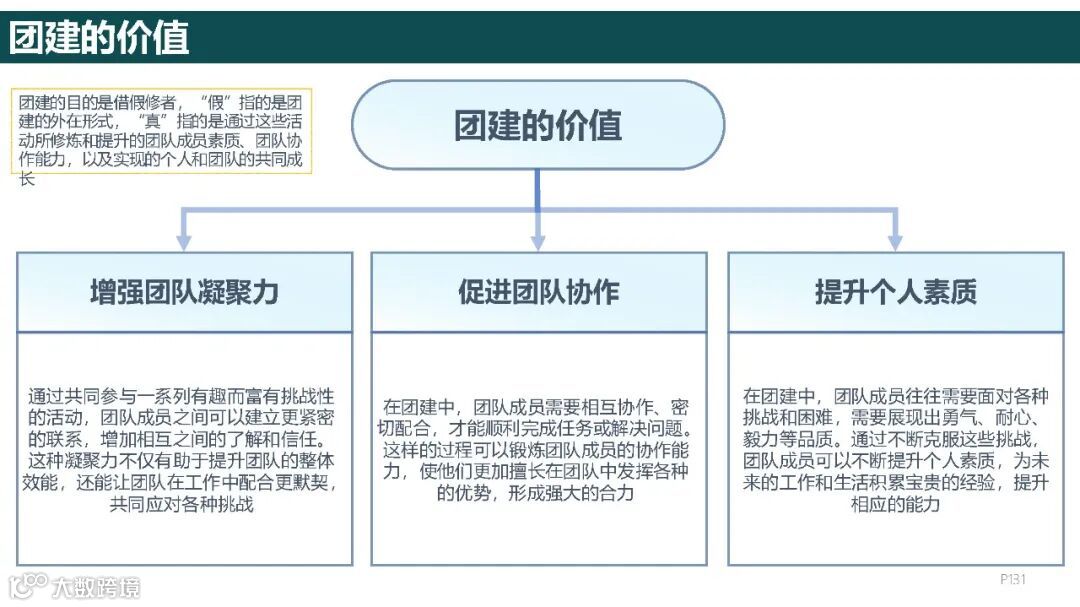 团建的价值

团建的目的是借假修者，“假”指的是团建的外在形式，“真”指的是通过这些活动所修炼和提升的团队成员素质、团队协作能力，以及实现的个人和团队的共同成长

团建的价值

增强团队凝聚力

通过共同参与一系列有趣而富有挑战性的活动，团队成员之间可以建立更紧密的联系，增加相互之间的了解和信任。这种凝聚力不仅有助于提升团队的整体效能，还能让团队在工作中配合更默契，共同应对各种挑战

促进团队协作

在团建中，团队成员需要相互协作、密切配合，才能顺利完成任务或解决问题。这样的过程可以锻炼团队成员的协作能力，使他们更加擅长在团队中发挥各种的优势，形成强大的合力

提升个人素质

在团建中，团队成员往往需要面对各种挑战和困难，需要展现出勇气、耐心、毅力等品质。通过不断克服这些挑战，团队成员可以不断提升个人素质，为未来的工作和生活积累宝贵的经验，提升相应的能力

大数跨境

P131